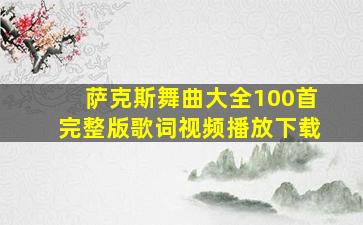 萨克斯舞曲大全100首
完整版歌词视频播放下载